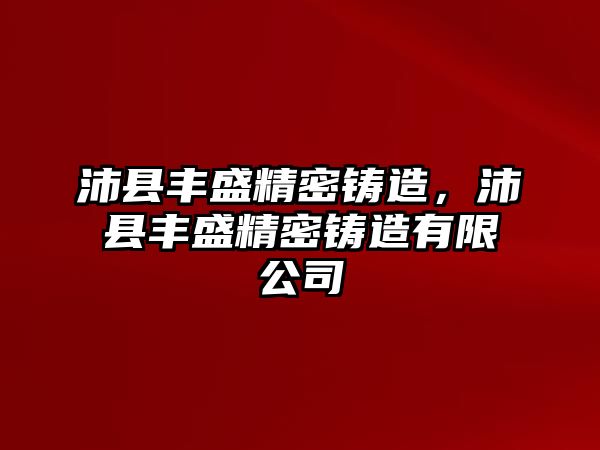 沛县丰盛精密铸造，沛县丰盛精密铸造有限公司